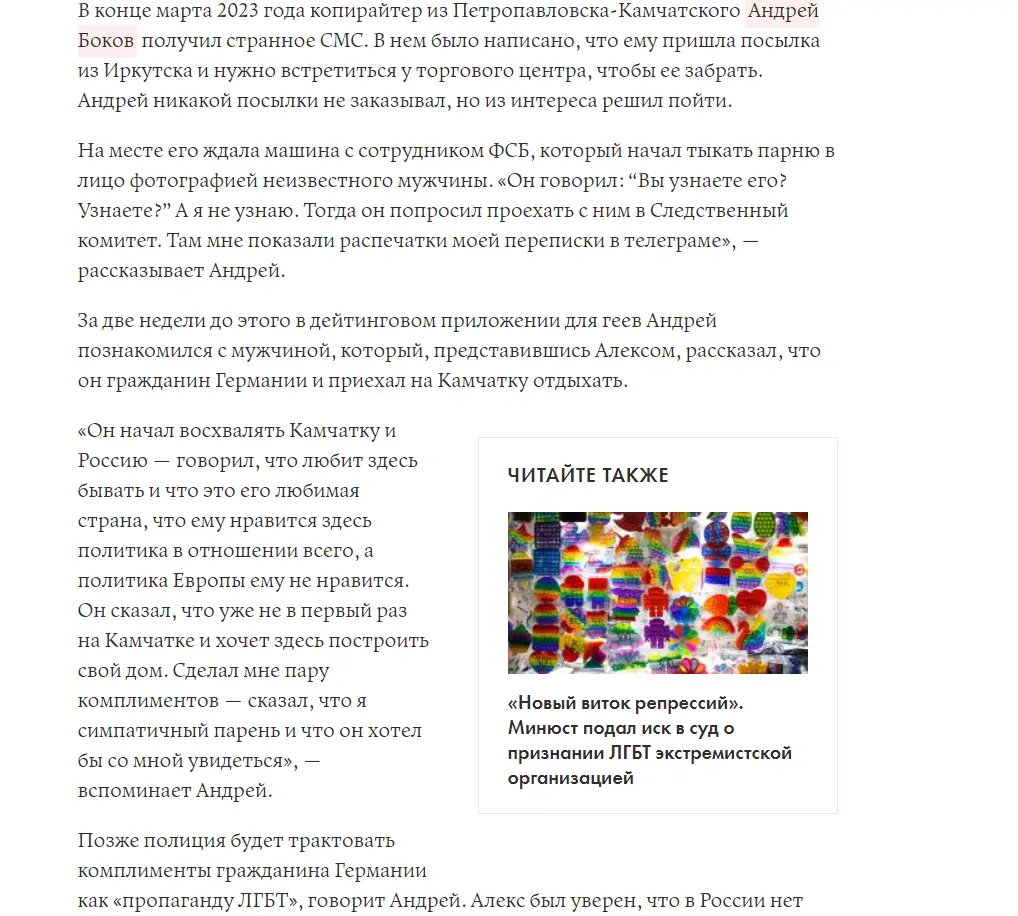 В конце марта 2023 года копирайтер из Петропавловска-Камчатского Андрей Боков получил странное СМС. В нем было написано, что ему пришла посылка из Иркутска и нужно встретиться у торгового центра, чтобы ее забрать. Андрей никакой посылки не заказывал, но из интереса решил пойти.

На месте его ждала машина с сотрудником ФСБ, который начал тыкать парню в лицо фотографией неизвестного мужчины. «Он говорил: “Вы узнаете его? Узнаете?” А я не узнаю. Тогда он попросил проехать с ним в Следственный комитет. Там мне показали распечатки моей переписки в телеграме», — рассказывает Андрей.

За две недели до этого в дейтинговом приложении для геев Андрей познакомился с мужчиной, который, представившись Алексом, рассказал, что он гражданин Германии и приехал на Камчатку отдыхать.

«Он начал восхвалять Камчатку и Россию — говорил, что любит здесь бывать и что это его любимая страна, что ему нравится здесь политика в отношении всего, а политика Европы ему не нравится. Он сказал, что уже не в первый раз на Камчатке и хочет здесь построить свой дом. Сделал мне пару комплиментов — сказал, что я симпатичный парень и что он хотел бы со мной увидеться», — вспоминает Андрей.

ЧИТАЙТЕ ТАКЖЕ

«Новый виток репрессий». Минюст подал иск в суд о признании ЛГБТ экстремистской организацией

Позже полиция будет трактовать комплименты гражданина Германии как «пропаганду ЛГБТ», говорит Андрей. Алекс был уверен, что в России нет